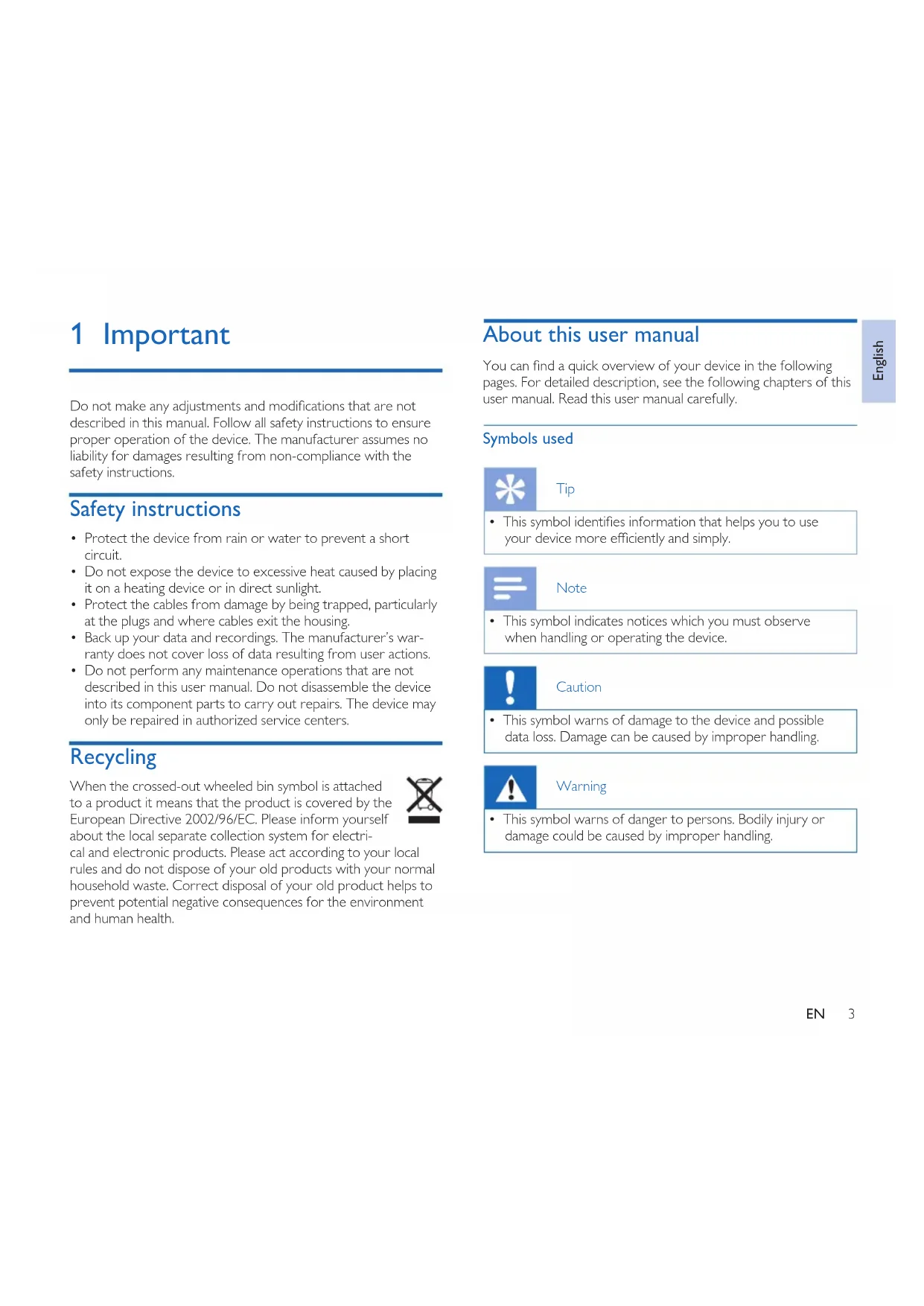 1 Important

Do not make any adjustments and modifications that are not described in this manual. Follow all safety instructions to ensure proper operation of the device. The manufacturer assumes no liability for damages resulting from non-compliance with the safety instructions.

Safety instructions

• Protect the device from rain or water to prevent a short circuit.
• Do not expose the device to excessive heat caused by placing it on a heating device or in direct sunlight.
• Protect the cables from damage by being trapped, particularly at the plugs and where cables exit the housing.
• Back up your data and recordings. The manufacturer's warranty does not cover loss of data resulting from user actions.
• Do not perform any maintenance operations that are not described in this user manual. Do not disassemble the device into its component parts to carry out repairs. The device may only be repaired in authorized service centers.

Recycling

When the crossed-out wheeled bin symbol is attached to a product it means that the product is covered by the European Directive 2002/96/EC. Please inform yourself about the local separate collection system for electrical and electronic products. Please act according to your local rules and do not dispose of your old products with your normal household waste. Correct disposal of your old product helps to prevent potential negative consequences for the environment and human health.

About this user manual

You can find a quick overview of your device in the following pages. For detailed description, see the following chapters of this user manual. Read this user manual carefully.

Symbols used

Tip

• This symbol identifies information that helps you to use your device more efficiently and simply.

Note

• This symbol indicates notices which you must observe when handling or operating the device.

Caution

• This symbol warns of damage to the device and possible data loss. Damage can be caused by improper handling.

Warning

• This symbol warns of danger to persons. Bodily injury or damage could be caused by improper handling.

English

EN 3